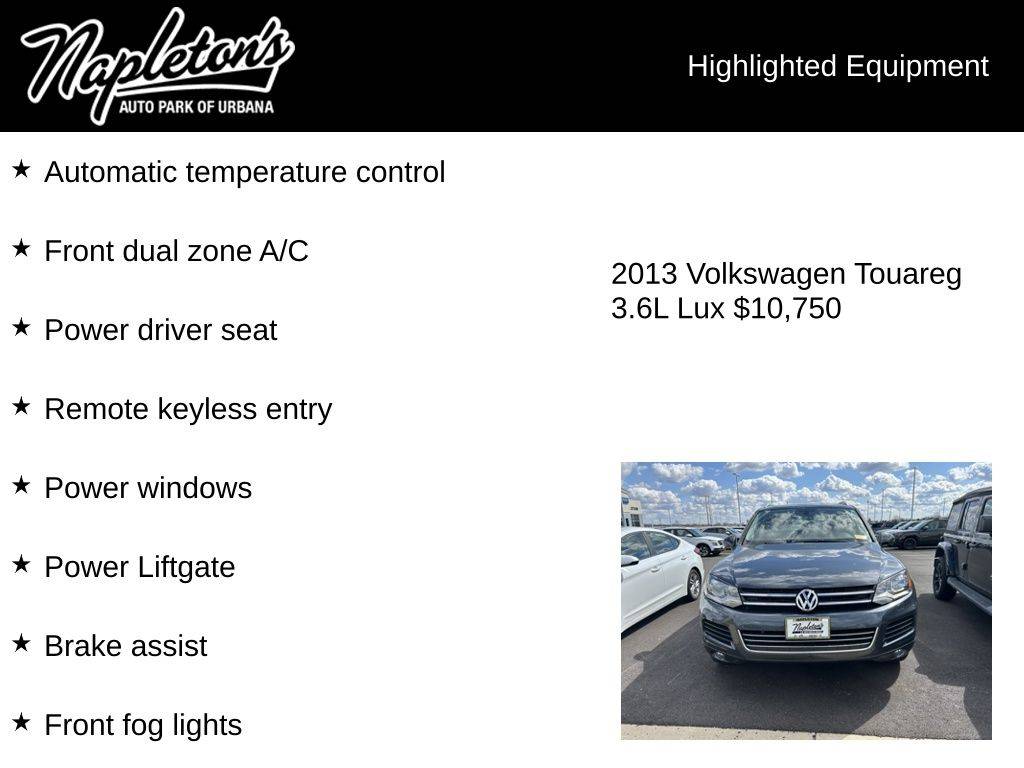 Napleton's
AUTO PARK OF URBANA

Highlighted Equipment

★ Automatic temperature control

★ Front dual zone A/C

★ Power driver seat

★ Remote keyless entry

★ Power windows

★ Power Liftgate

★ Brake assist

★ Front fog lights

2013 Volkswagen Touareg 3.6L Lux $10,750

Napleton's